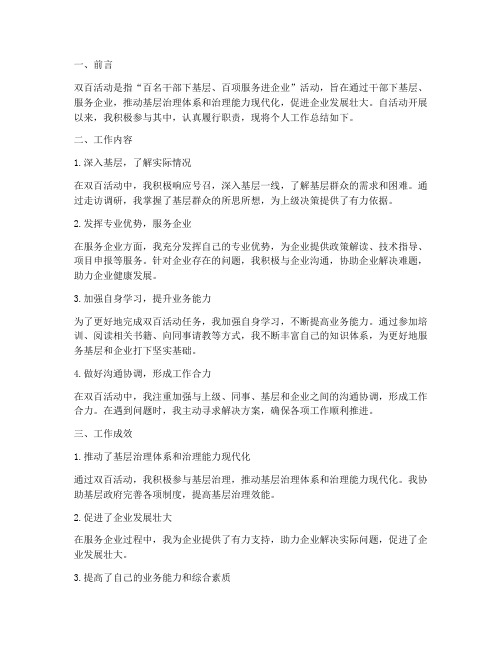 一、前言

双百活动是指“百名干部下基层、百项服务进企业”活动，旨在通过干部下基层、服务企业，推动基层治理体系和治理能力现代化，促进企业发展壮大。自活动开展以来，我积极参与其中，认真履行职责，现将个人工作总结如下。

二、工作内容

1. 深入基层，了解实际情况

在双百活动中，我积极响应号召，深入基层一线，了解基层群众的需求和困难。通过走访调研，我掌握了基层群众的所思所想，为上级决策提供了有力依据。

2. 发挥专业优势，服务企业

在服务企业方面，我充分发挥自己的专业优势，为企业提供政策解读、技术指导、项目申报等服务。针对企业存在的问题，我积极与企业沟通，协助企业解决难题，助力企业健康发展。

3. 加强自身学习，提升业务能力

为了更好地完成双百活动任务，我加强自身学习，不断提高业务能力。通过参加培训、阅读相关书籍、向同事请教等方式，我不断丰富自己的知识体系，为更好地服务基层和企业打下坚实基础。

4. 做好沟通协调，形成工作合力

在双百活动中，我注重加强与上级、同事、基层和企业之间的沟通协调，形成工作合力。在遇到问题时，我主动寻求解决方案，确保各项工作顺利推进。

三、工作成效

1. 推动了基层治理体系和治理能力现代化

通过双百活动，我积极参与基层治理，推动基层治理体系和治理能力现代化。我协助基层政府完善各项制度，提高基层治理效能。

2. 促进了企业发展壮大

在服务企业过程中，我为企业提供了有力支持，助力企业解决实际问题，促进了企业发展壮大。

3. 提高了自己的业务能力和综合素质